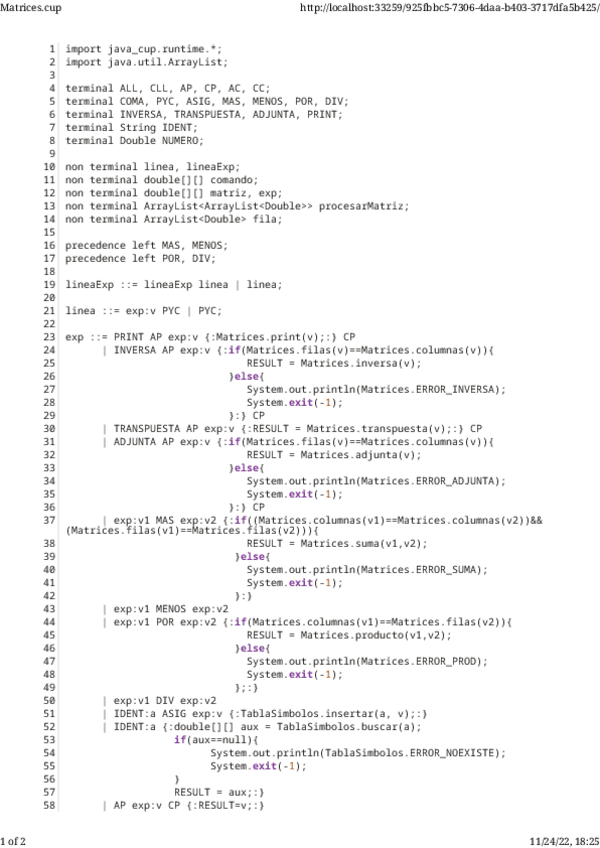 Matrices.cup http://localhost:33259/925fbbc5-7306-4daa-b403-3717dfa5b425/

1 import java_cup.runtime.*;
2 import java.util.ArrayList;
3
4 terminal ALL, CLL, AP, CP, AC, CC;
5 terminal COMA, PYC, ASIG, MAS, MENOS, POR, DIV;
6 terminal INVERSA, TRANSPUESTA, ADJUNTA, PRINT;
7 terminal String IDENT;
8 terminal Double NUMERO;
9
10 non terminal linea, lineaExp;
11 non terminal double[][] comando;
12 non terminal double[][] matriz, exp;
13 non terminal ArrayList<ArrayList<Double>> procesarMatriz;
14 non terminal ArrayList<Double> fila;
15
16 precedence left MAS, MENOS;
17 precedence left POR, DIV;
18
19 lineaExp ::= lineaExp linea | linea;
20
21 linea ::= exp:v PYC | PYC;
22
23 exp ::= PRINT AP exp:v {:Matrices.print(v);:} CP
24 | INVERSA AP exp:v {:if(Matrices.filas(v)==Matrices.columnas(v)){
25 RESULT = Matrices.inversa(v);
26 }else{
27 System.out.println(Matrices.ERROR_INVERSA);
28 System.exit(-1);
29 }:} CP
30 | TRANSPUESTA AP exp:v {:RESULT = Matrices.transpuesta(v);:} CP
31 | ADJUNTA AP exp:v {:if(Matrices.filas(v)==Matrices.columnas(v)){
32 RESULT = Matrices.adjunta(v);
33 }else{
34 System.out.println(Matrices.ERROR_ADJUNTA);
35 System.exit(-1);
36 }:} CP
37 | exp:v1 MAS exp:v2 {:if((Matrices.columnas(v1)==Matrices.columnas(v2))&&(Matrices.filas(v1)==Matrices.filas(v2))){
38 RESULT = Matrices.suma(v1,v2);
39 }else{
40 System.out.println(Matrices.ERROR_SUMA);
41 System.exit(-1);
42 }:}
43 | exp:v1 MENOS exp:v2
44 | exp:v1 POR exp:v2 {:if(Matrices.columnas(v1)==Matrices.filas(v2)){
45 RESULT = Matrices.producto(v1,v2);
46 }else{
47 System.out.println(Matrices.ERROR_PROD);
48 System.exit(-1);
49 };:}
50 | exp:v1 DIV exp:v2
51 | IDENT:a ASIG exp:v {:TablaSimbolos.insertar(a, v);:}
52 | IDENT:a {:double[][] aux = TablaSimbolos.buscar(a);
53 if(aux==null){
54 System.out.println(TablaSimbolos.ERROR_NOEXISTE);
55 System.exit(-1);
56 }
57 RESULT = aux;:}
58 | AP exp:v CP {:RESULT=v;:}

1 of 2 11/24/22, 18:25